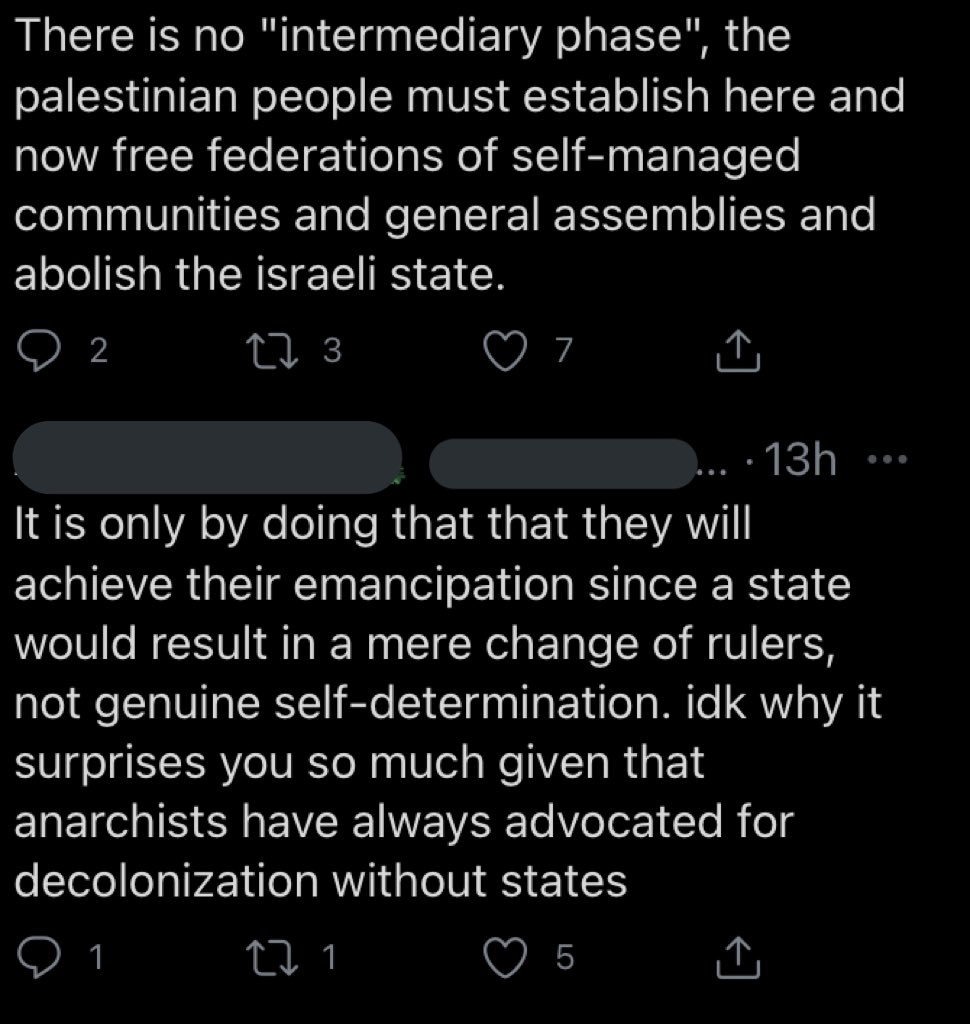 There is no "intermediary phase", the palestinian people must establish here and now free federations of self-managed communities and general assemblies and abolish the israeli state.

2 3 7

... · 13h ···

It is only by doing that that they will achieve their emancipation since a state would result in a mere change of rulers, not genuine self-determination. idk why it surprises you so much given that anarchists have always advocated for decolonization without states

1 1 5